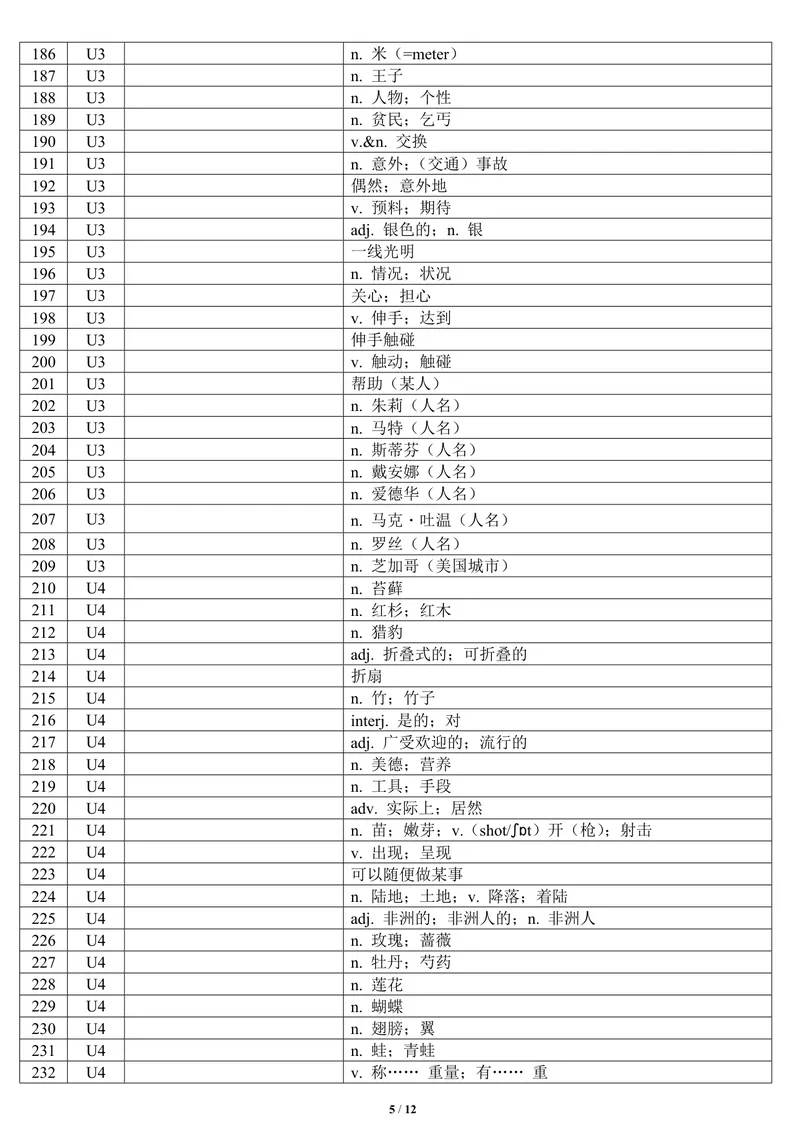 | 186 | U3 | | n. 米（=meter） |
|---|---|---|---|
| 187 | U3 | | n. 王子 |
| 188 | U3 | | n. 人物；个性 |
| 189 | U3 | | n. 贫民；乞丐 |
| 190 | U3 | | v.&n. 交换 |
| 191 | U3 | | n. 意外；（交通）事故 |
| 192 | U3 | | 偶然；意外地 |
| 193 | U3 | | v. 预料；期待 |
| 194 | U3 | | adj. 银色的；n. 银 |
| 195 | U3 | | 一线光明 |
| 196 | U3 | | n. 情况；状况 |
| 197 | U3 | | 关心；担心 |
| 198 | U3 | | v. 伸手；达到 |
| 199 | U3 | | 伸手触碰 |
| 200 | U3 | | v. 触动；触碰 |
| 201 | U3 | | 帮助（某人） |
| 202 | U3 | | n. 朱莉（人名） |
| 203 | U3 | | n. 马特（人名） |
| 204 | U3 | | n. 斯蒂芬（人名） |
| 205 | U3 | | n. 戴安娜（人名） |
| 206 | U3 | | n. 爱德华（人名） |
| 207 | U3 | | n. 马克・吐温（人名） |
| 208 | U3 | | n. 罗丝（人名） |
| 209 | U3 | | n. 芝加哥（美国城市） |
| 210 | U4 | | n. 苔藓 |
| 211 | U4 | | n. 红杉；红木 |
| 212 | U4 | | n. 猎豹 |
| 213 | U4 | | adj. 折叠式的；可折叠的 |
| 214 | U4 | | 折扇 |
| 215 | U4 | | n. 竹；竹子 |
| 216 | U4 | | interj. 是的；对 |
| 217 | U4 | | adj. 广受欢迎的；流行的 |
| 218 | U4 | | n. 美德；营养 |
| 219 | U4 | | n. 工具；手段 |
| 220 | U4 | | adv. 实际上；居然 |
| 221 | U4 | | n. 苗；嫩芽；v.（shot/ʃɒt）开（枪）；射击 |
| 222 | U4 | | v. 出现；呈现 |
| 223 | U4 | | 可以随便做某事 |
| 224 | U4 | | n. 陆地；土地；v. 降落；着陆 |
| 225 | U4 | | adj. 非洲的；非洲人的；n. 非洲人 |
| 226 | U4 | | n. 玫瑰；蔷薇 |
| 227 | U4 | | n. 牡丹；芍药 |
| 228 | U4 | | n. 莲花 |
| 229 | U4 | | n. 蝴蝶 |
| 230 | U4 | | n. 翅膀；翼 |
| 231 | U4 | | n. 蛙；青蛙 |
| 232 | U4 | | v. 称…… 重量；有…… 重 |

5 / 12